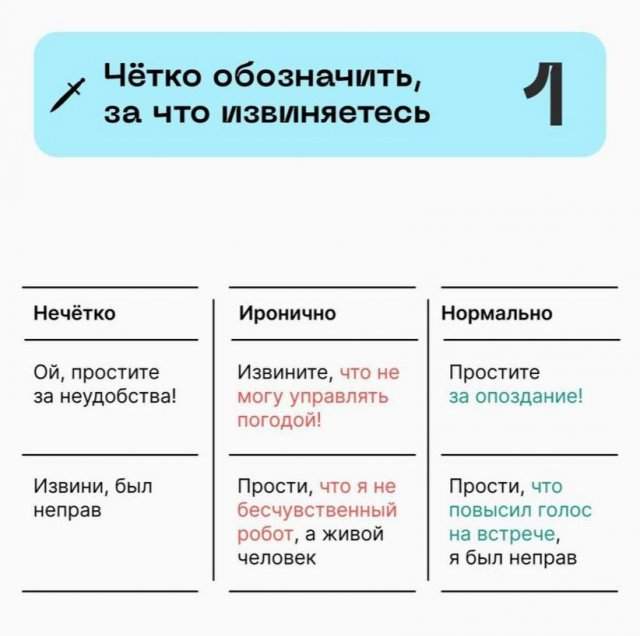 Чётко обозначить, за что извиняетесь

1

| Нечётко | Иронично | Нормально |
|---|---|---|
| Ой, простите за неудобства! | Извините, что не могу управлять погодой! | Простите за опоздание! |
| Извини, был неправ | Прости, что я не бесчувственный робот, а живой человек | Прости, что повысил голос на встрече, я был неправ |